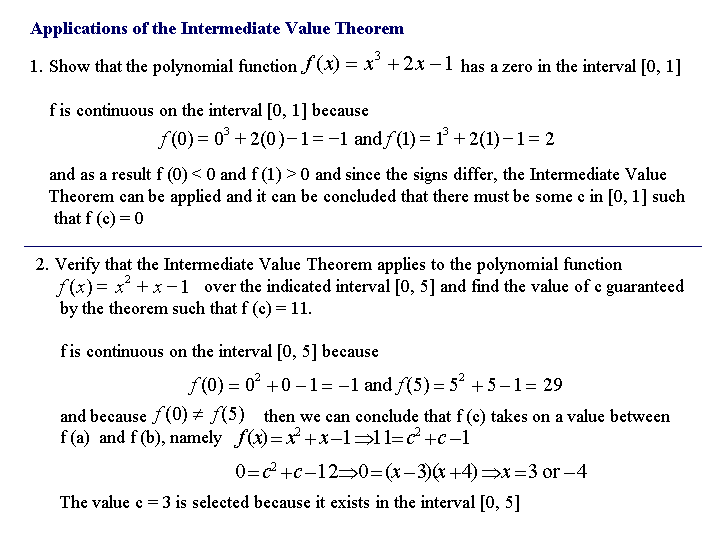 Applications of the Intermediate Value Theorem

1. Show that the polynomial function $f(x) = x^3 + 2x - 1$ has a zero in the interval [0, 1]

f is continuous on the interval [0, 1] because

$f(0) = 0^3 + 2(0) - 1 = -1$ and $f(1) = 1^3 + 2(1) - 1 = 2$

and as a result f (0) < 0 and f (1) > 0 and since the signs differ, the Intermediate Value Theorem can be applied and it can be concluded that there must be some c in [0, 1] such that f (c) = 0

2. Verify that the Intermediate Value Theorem applies to the polynomial function $f(x) = x^2 + x - 1$ over the indicated interval [0, 5] and find the value of c guaranteed by the theorem such that f (c) = 11.

f is continuous on the interval [0, 5] because

$f(0) = 0^2 + 0 - 1 = -1$ and $f(5) = 5^2 + 5 - 1 = 29$

and because $f(0) \neq f(5)$ then we can conclude that f (c) takes on a value between f (a) and f (b), namely $f(x) = x^2 + x - 1 \Rightarrow 11 = c^2 + c - 1$

$0 = c^2 + c - 12 \Rightarrow 0 = (x-3)(x+4) \Rightarrow x = 3$ or $-4$

The value c = 3 is selected because it exists in the interval [0, 5]